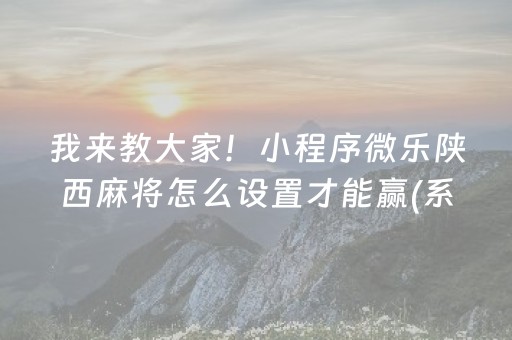 我来教大家！小程序微乐陕西麻将怎么设置才能赢(系